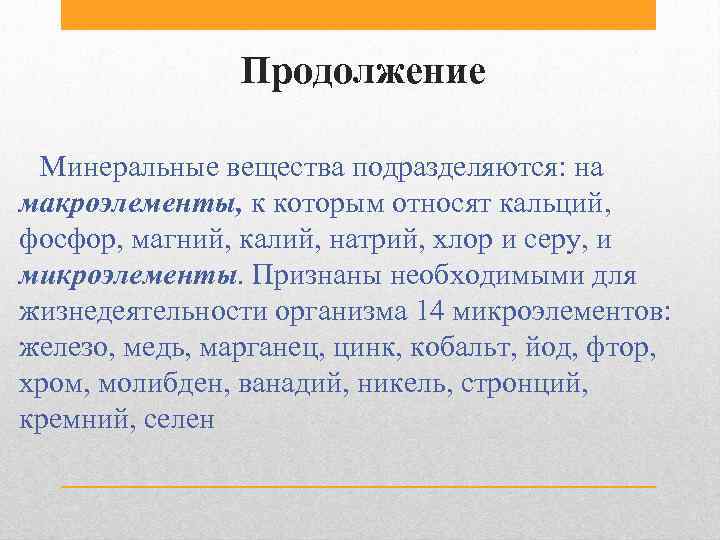 Продолжение

Минеральные вещества подразделяются: на макроэлементы, к которым относят кальций, фосфор, магний, калий, натрий, хлор и серу, и микроэлементы. Признаны необходимыми для жизнедеятельности организма 14 микроэлементов: железо, медь, марганец, цинк, кобальт, йод, фтор, хром, молибден, ванадий, никель, стронций, кремний, селен